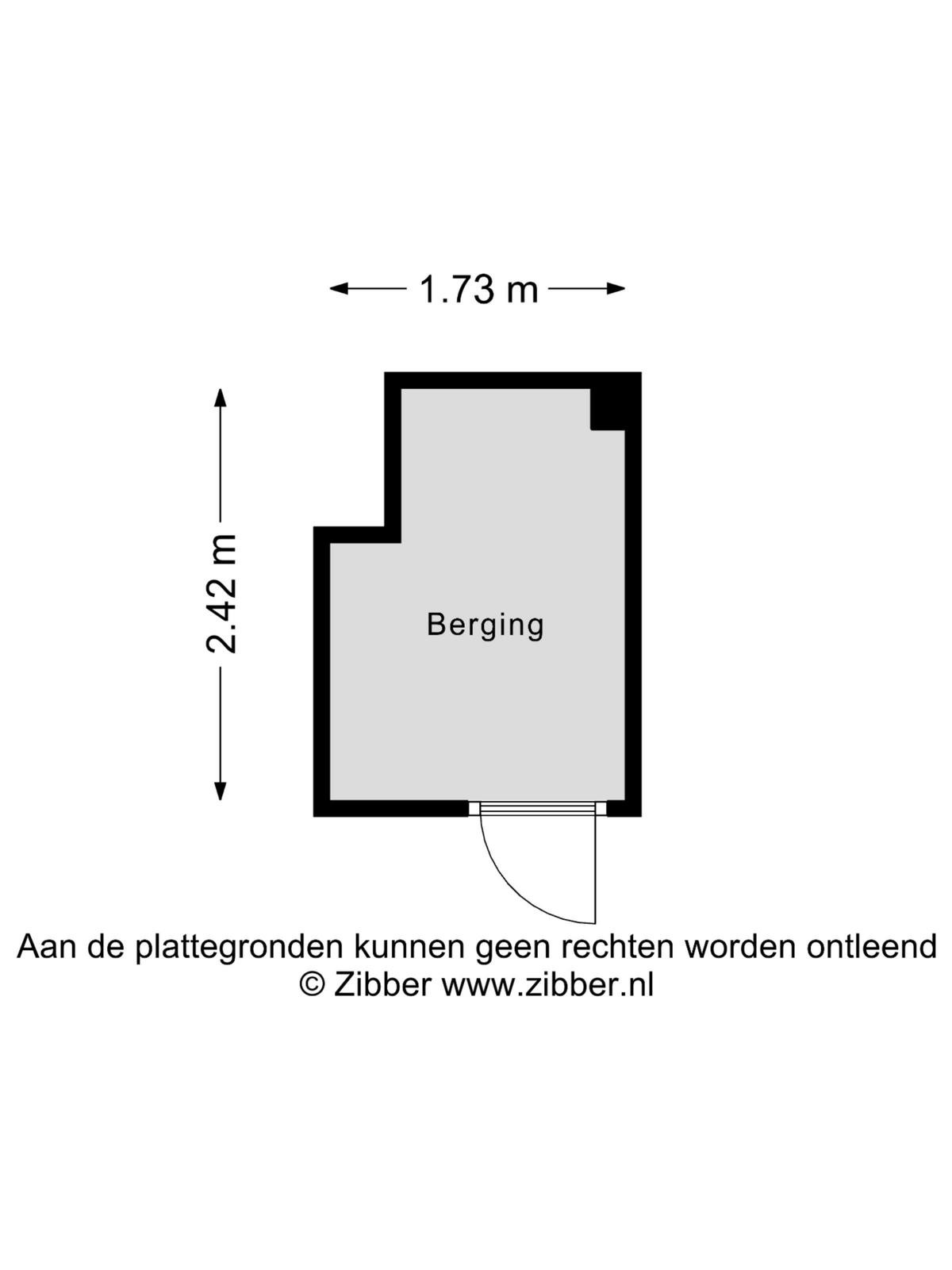 1.73 m

2.42 m

Berging

Aan de plattegronden kunnen geen rechten worden ontleend
© Zibber www.zibber.nl